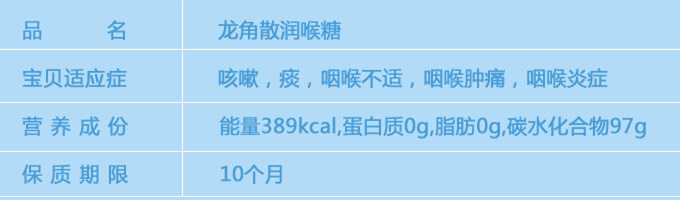 | 品　　名 | 龙角散润喉糖 |
|---|---|
| 宝贝适应症 | 咳嗽，痰，咽喉不适，咽喉肿痛，咽喉炎症 |
| 营养成份 | 能量389kcal,蛋白质0g,脂肪0g,碳水化合物97g |
| 保质期限 | 10个月 |